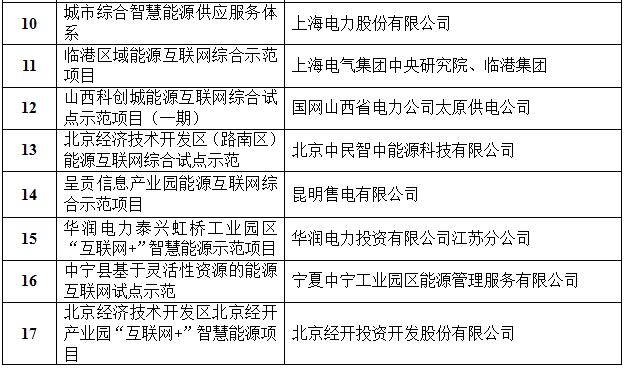 | 10 | 城市综合智慧能源供应服务体系 | 上海电力股份有限公司 |
|---|---|---|
| 11 | 临港区域能源互联网综合示范项目 | 上海电气集团中央研究院、临港集团 |
| 12 | 山西科创城能源互联网综合试点示范项目（一期） | 国网山西省电力公司太原供电公司 |
| 13 | 北京经济技术开发区（路南区）能源互联网综合试点示范 | 北京中民智中能源科技有限公司 |
| 14 | 呈贡信息产业园能源互联网综合示范项目 | 昆明售电有限公司 |
| 15 | 华润电力泰兴虹桥工业园区“互联网+”智慧能源示范项目 | 华润电力投资有限公司江苏分公司 |
| 16 | 中宁县基于灵活性资源的能源互联网试点示范 | 宁夏中宁工业园区能源管理服务有限公司 |
| 17 | 北京经济技术开发区北京经开产业园“互联网+”智慧能源项目 | 北京经开投资开发股份有限公司 |